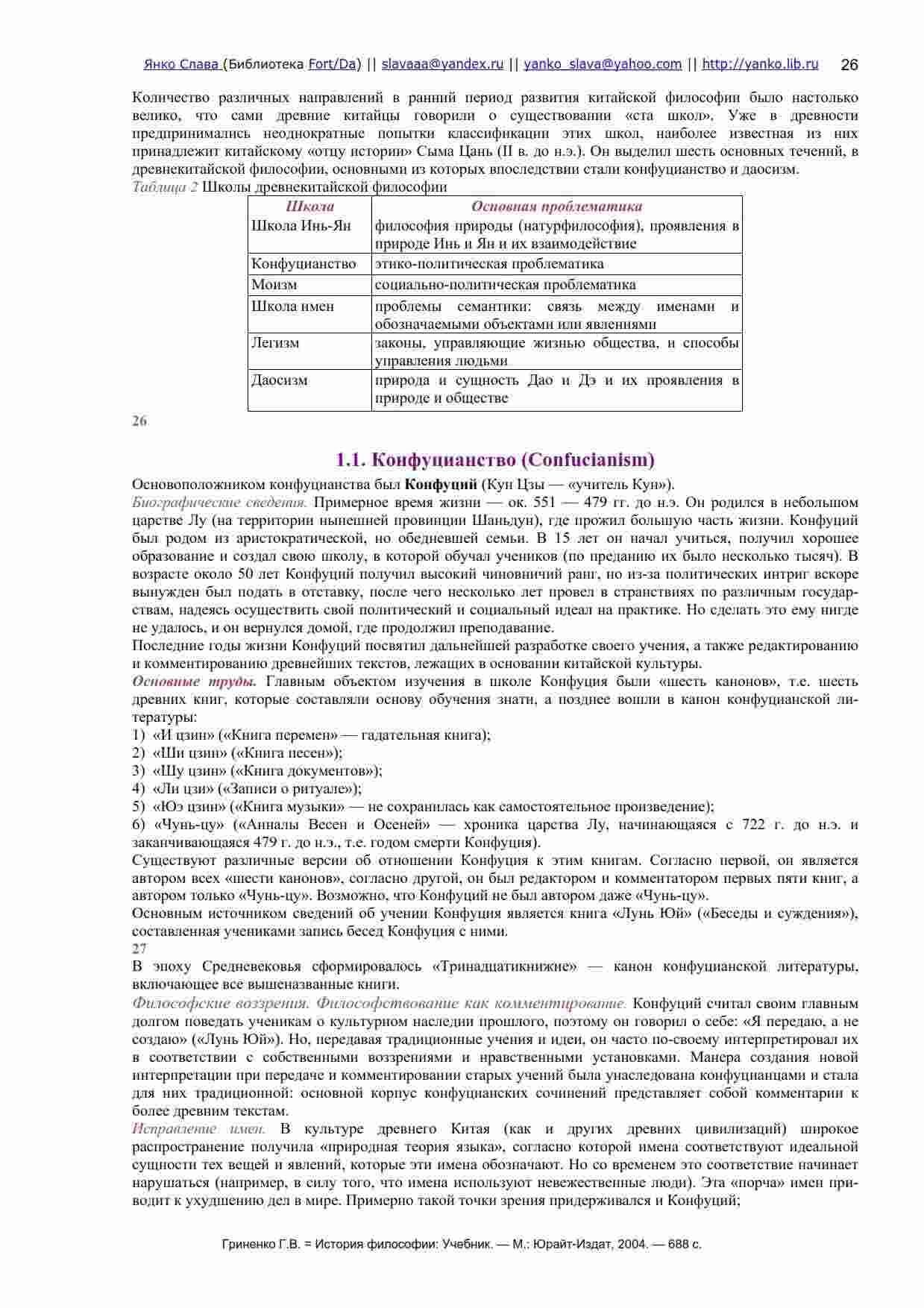 Янко Слава (Библиотека Fort/Da) || slavaaa@yandex.ru || yanko_slava@yahoo.com || http://yanko.lib.ru 26

Количество различных направлений в ранний период развития китайской философии было настолько велико, что сами древние китайцы говорили о существовании «ста школ». Уже в древности предпринимались неоднократные попытки классификации этих школ, наиболее известная из них принадлежит китайскому «отцу истории» Сыма Цань (II в. до н.э.). Он выделил шесть основных течений, в древнекитайской философии, основными из которых впоследствии стали конфуцианство и даосизм.
Таблица 2 Школы древнекитайской философии

| Школа | Основная проблематика |
|---|---|
| Школа Инь-Ян | философия природы (натурфилософия), проявления в природе Инь и Ян и их взаимодействие |
| Конфуцианство | этико-политическая проблематика |
| Моизм | социально-политическая проблематика |
| Школа имен | проблемы семантики: связь между именами и обозначаемыми объектами или явлениями |
| Легизм | законы, управляющие жизнью общества, и способы управления людьми |
| Даосизм | природа и сущность Дао и Дэ и их проявления в природе и обществе |

26

1.1. Конфуцианство (Confucianism)

Основоположником конфуцианства был Конфуций (Кун Цзы — «учитель Кун»).
Биографические сведения. Примерное время жизни — ок. 551 — 479 гг. до н.э. Он родился в небольшом царстве Лу (на территории нынешней провинции Шаньдун), где прожил большую часть жизни. Конфуций был родом из аристократической, но обедневшей семьи. В 15 лет он начал учиться, получил хорошее образование и создал свою школу, в которой обучал учеников (по преданию их было несколько тысяч). В возрасте около 50 лет Конфуций получил высокий чиновничий ранг, но из-за политических интриг вскоре вынужден был подать в отставку, после чего несколько лет провел в странствиях по различным государствам, надеясь осуществить свой политический и социальный идеал на практике. Но сделать это ему нигде не удалось, и он вернулся домой, где продолжил преподавание.
Последние годы жизни Конфуций посвятил дальнейшей разработке своего учения, а также редактированию и комментированию древнейших текстов, лежащих в основании китайской культуры.
Основные труды. Главным объектом изучения в школе Конфуция были «шесть канонов», т.е. шесть древних книг, которые составляли основу обучения знати, а позднее вошли в канон конфуцианской литературы:
1) «И цзин» («Книга перемен» — гадательная книга);
2) «Ши цзин» («Книга песен»);
3) «Шу цзин» («Книга документов»);
4) «Ли цзи» («Записи о ритуале»);
5) «Юэ цзин» («Книга музыки» — не сохранилась как самостоятельное произведение);
6) «Чунь-цу» («Анналы Весен и Осеней» — хроника царства Лу, начинающаяся с 722 г. до н.э. и заканчивающаяся 479 г. до н.э., т.е. годом смерти Конфуция).
Существуют различные версии об отношении Конфуция к этим книгам. Согласно первой, он является автором всех «шести канонов», согласно другой, он был редактором и комментатором первых пяти книг, а автором только «Чунь-цу». Возможно, что Конфуций не был автором даже «Чунь-цу».
Основным источником сведений об учении Конфуция является книга «Лунь Юй» («Беседы и суждения»), составленная учениками запись бесед Конфуция с ними.
27
В эпоху Средневековья сформировалось «Тринадцатикнижие» — канон конфуцианской литературы, включающее все вышеназванные книги.
Философские воззрения. Философствование как комментирование. Конфуций считал своим главным долгом поведать ученикам о культурном наследии прошлого, поэтому он говорил о себе: «Я передаю, а не создаю» («Лунь Юй»). Но, передавая традиционные учения и идеи, он часто по-своему интерпретировал их в соответствии с собственными воззрениями и нравственными установками. Манера создания новой интерпретации при передаче и комментировании старых учений была унаследована конфуцианцами и стала для них традиционной: основной корпус конфуцианских сочинений представляет собой комментарии к более древним текстам.
Исправление имен. В культуре древнего Китая (как и других древних цивилизаций) широкое распространение получила «природная теория языка», согласно которой имена соответствуют идеальной сущности тех вещей и явлений, которые эти имена обозначают. Но со временем это соответствие начинает нарушаться (например, в силу того, что имена используют невежественные люди). Эта «порча» имен приводит к ухудшению дел в мире. Примерно такой точки зрения придерживался и Конфуций;

Гриненко Г.В. = История философии: Учебник. — М.: Юрайт-Издат, 2004. — 688 с.